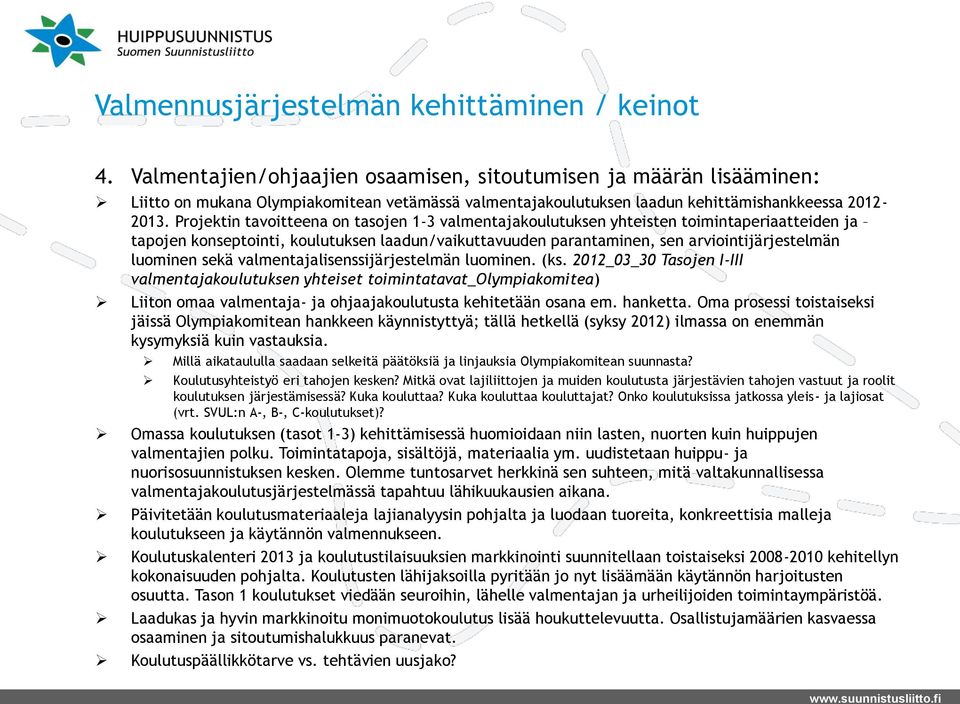 HUIPPUSUUNNISTUS
Suomen Suunnistusliitto

Valmennusjärjestelmän kehittäminen / keinot

4. Valmentajien/ohjaajien osaamisen, sitoutumisen ja määrän lisääminen:

➢ Liitto on mukana Olympiakomitean vetämässä valmentajakoulutuksen laadun kehittämishankkeessa 2012-2013. Projektin tavoitteena on tasojen 1-3 valmentajakoulutuksen yhteisten toimintaperiaatteiden ja –tapojen konseptointi, koulutuksen laadun/vaikuttavuuden parantaminen, sen arviointijärjestelmän luominen sekä valmentajalisenssijärjestelmän luominen. (ks. 2012_03_30 Tasojen I-III valmentajakoulutuksen yhteiset toimintatavat_Olympiakomitea)

➢ Liiton omaa valmentaja- ja ohjaajakoulutusta kehitetään osana em. hanketta. Oma prosessi toistaiseksi jäissä Olympiakomitean hankkeen käynnistyttyä; tällä hetkellä (syksy 2012) ilmassa on enemmän kysymyksiä kuin vastauksia.

➢ Millä aikataululla saadaan selkeitä päätöksiä ja linjauksia Olympiakomitean suunnasta?

➢ Koulutusyhteistyö eri tahojen kesken? Mitkä ovat lajiliittojen ja muiden koulutusta järjestävien tahojen vastuut ja roolit koulutuksen järjestämisessä? Kuka kouluttaa? Kuka kouluttaa kouluttajat? Onko koulutuksissa jatkossa yleis- ja lajiosat (vrt. SVUL:n A-, B-, C-koulutukset)?

➢ Omassa koulutuksen (tasot 1-3) kehittämisessä huomioidaan niin lasten, nuorten kuin huippujen valmentajien polku. Toimintatapoja, sisältöjä, materiaalia ym. uudistetaan huippu- ja nuorisosuunnistuksen kesken. Olemme tuntosarvet herkkinä sen suhteen, mitä valtakunnallisessa valmentajakoulutusjärjestelmässä tapahtuu lähikuukausien aikana.

➢ Päivitetään koulutusmateriaaleja lajianalyysin pohjalta ja luodaan tuoreita, konkreettisia malleja koulutukseen ja käytännön valmennukseen.

➢ Koulutuskalenteri 2013 ja koulutustilaisuuksien markkinointi suunnitellaan toistaiseksi 2008-2010 kehitellyn kokonaisuuden pohjalta. Koulutusten lähijaksoilla pyritään jo nyt lisäämään käytännön harjoitusten osuutta. Tason 1 koulutukset viedään seuroihin, lähelle valmentajan ja urheilijoiden toimintaympäristöä.

➢ Laadukas ja hyvin markkinoitu monimuotokoulutus lisää houkuttelevuutta. Osallistujamäärien kasvaessa osaaminen ja sitoutumishalukkuus paranevat.

➢ Koulutuspäällikkötarve vs. tehtävien uusjako?

www.suunnistusliitto.fi